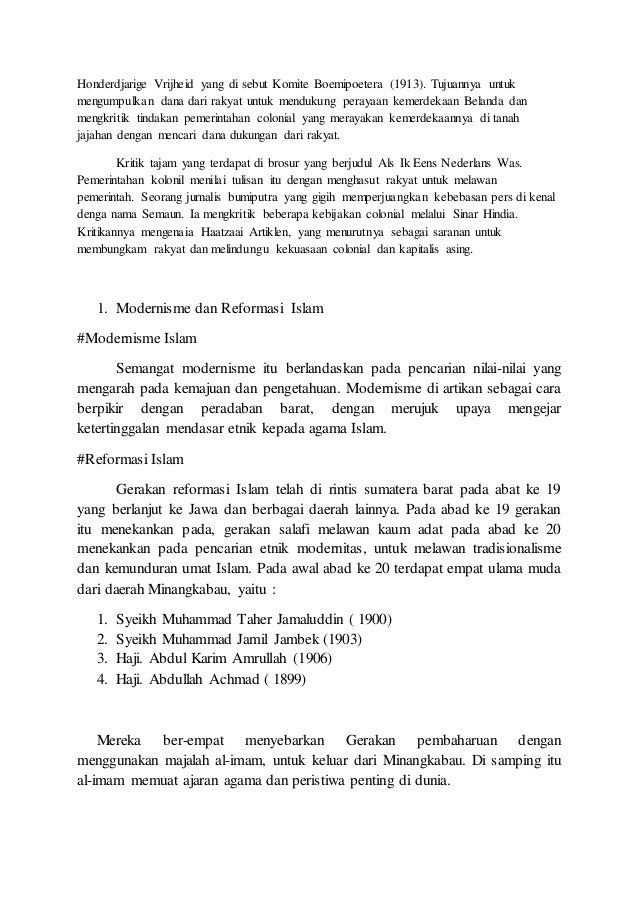 Honderdjarige Vrijheid yang di sebut Komite Boemipoetera (1913). Tujuannya untuk mengumpulkan dana dari rakyat untuk mendukung perayaan kemerdekaan Belanda dan mengkritik tindakan pemerintahan colonial yang merayakan kemerdekaannya di tanah jajahan dengan mencari dana dukungan dari rakyat.

Kritik tajam yang terdapat di brosur yang berjudul Als Ik Eens Nederlans Was. Pemerintahan kolonil menilai tulisan itu dengan menghasut rakyat untuk melawan pemerintah. Seorang jurnalis bumiputra yang gigih memperjuangkan kebebasan pers di kenal denga nama Semaun. Ia mengkritik beberapa kebijakan colonial melalui Sinar Hindia. Kritikannya mengenaia Haatzaai Artiklen, yang menurutnya sebagai saranan untuk membungkam rakyat dan melindungu kekuasaan colonial dan kapitalis asing.

1. Modernisme dan Reformasi Islam

#Modernisme Islam

Semangat modernisme itu berlandaskan pada pencarian nilai-nilai yang mengarah pada kemajuan dan pengetahuan. Modernisme di artikan sebagai cara berpikir dengan peradaban barat, dengan merujuk upaya mengejar ketertinggalan mendasar etnik kepada agama Islam.

#Reformasi Islam

Gerakan reformasi Islam telah di rintis sumatera barat pada abat ke 19 yang berlanjut ke Jawa dan berbagai daerah lainnya. Pada abad ke 19 gerakan itu menekankan pada, gerakan salafi melawan kaum adat pada abad ke 20 menekankan pada pencarian etnik modernitas, untuk melawan tradisionalisme dan kemunduran umat Islam. Pada awal abad ke 20 terdapat empat ulama muda dari daerah Minangkabau, yaitu :

1. Syeikh Muhammad Taher Jamaluddin ( 1900)
2. Syeikh Muhammad Jamil Jambek (1903)
3. Haji. Abdul Karim Amrullah (1906)
4. Haji. Abdullah Achmad ( 1899)

Mereka ber-empat menyebarkan Gerakan pembaharuan dengan menggunakan majalah al-imam, untuk keluar dari Minangkabau. Di samping itu al-imam memuat ajaran agama dan peristiwa penting di dunia.